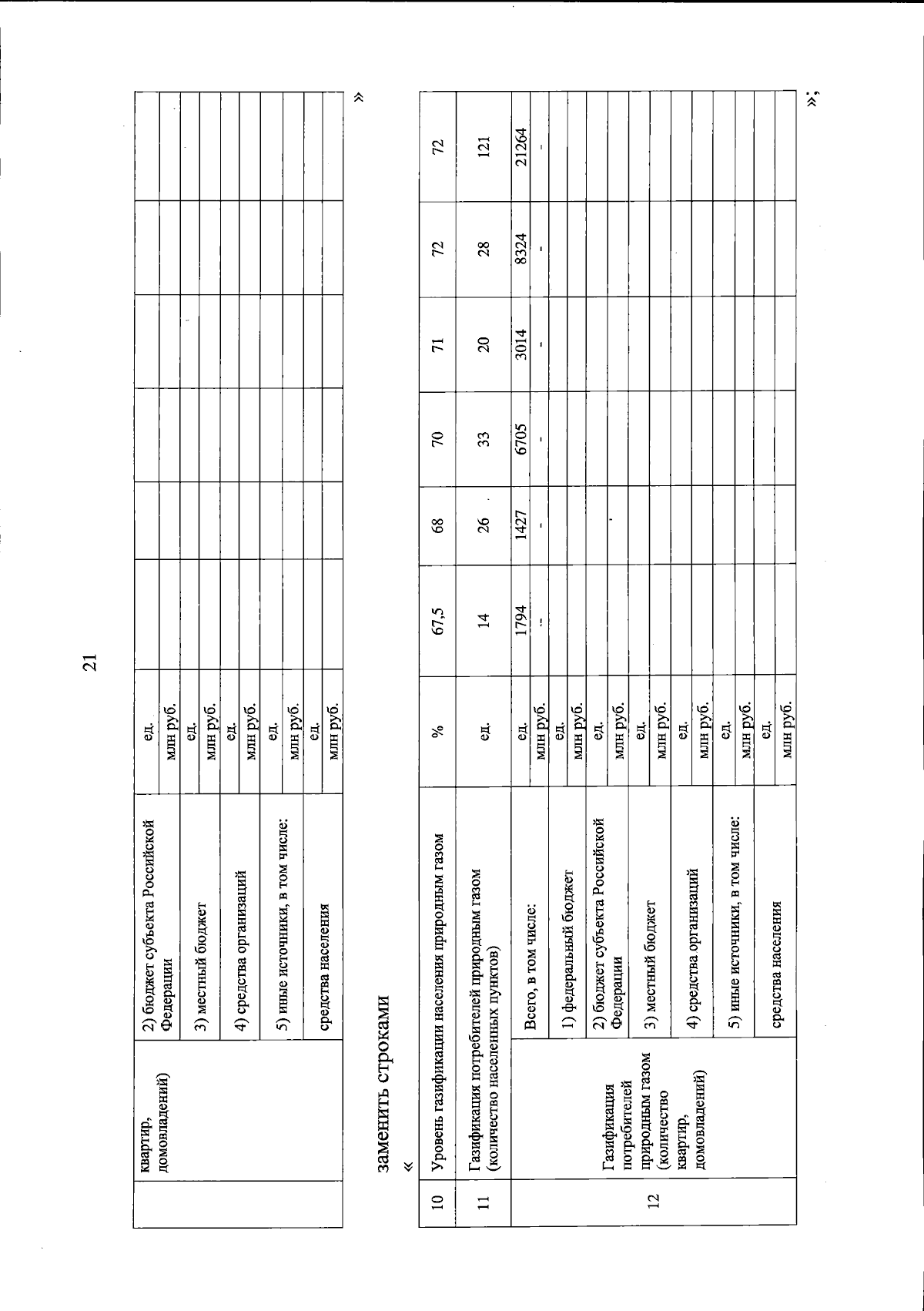 21

| | квартир, домовладений) | 2) бюджет субъекта Российской Федерации | ед. | | | | | | |
|---|---|---|---|---|---|---|---|---|---|
| | | | млн руб. | | | | | | |
| | | 3) местный бюджет | ед. | | | | | | |
| | | | млн руб. | | | | | | |
| | | 4) средства организаций | ед. | | | | | | |
| | | | млн руб. | | | | | | |
| | | 5) иные источники, в том числе: | ед. | | | | | | |
| | | | млн руб. | | | | | | |
| | | средства населения | ед. | | | | | | |
| | | | млн руб. | | | | | | |

»

заменить строками

«

| 10 | Уровень газификации населения природным газом | | % | 67,5 | 68 | 70 | 71 | 72 | 72 |
|---|---|---|---|---|---|---|---|---|---|
| 11 | Газификация потребителей природным газом (количество населенных пунктов) | | ед. | 14 | 26 | 33 | 20 | 28 | 121 |
| 12 | Газификация потребителей природным газом (количество квартир, домовладений) | Всего, в том числе: | ед. | 1794 | 1427 | 6705 | 3014 | 8324 | 21264 |
| | | | млн руб. | - | - | - | - | - | - |
| | | 1) федеральный бюджет | ед. | | | | | | |
| | | | млн руб. | | | | | | |
| | | 2) бюджет субъекта Российской Федерации | ед. | | | | | | |
| | | | млн руб. | | | | | | |
| | | 3) местный бюджет | ед. | | | | | | |
| | | | млн руб. | | | | | | |
| | | 4) средства организаций | ед. | | | | | | |
| | | | млн руб. | | | | | | |
| | | 5) иные источники, в том числе: | ед. | | | | | | |
| | | | млн руб. | | | | | | |
| | | средства населения | ед. | | | | | | |
| | | | млн руб. | | | | | | |

»;